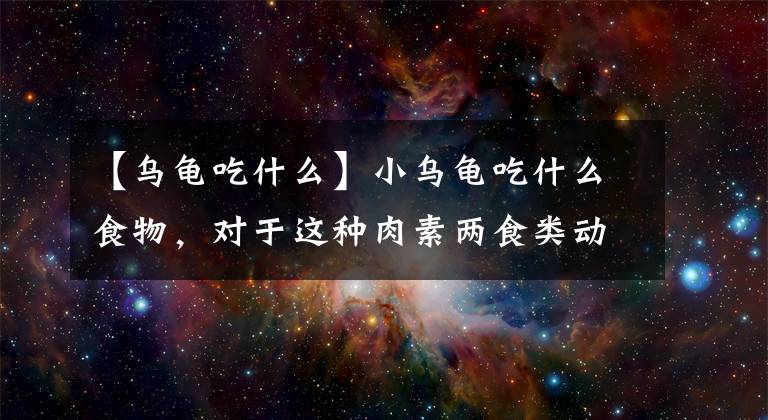 【乌龟吃什么】小乌龟吃什么食物，对于这种肉素两食类动